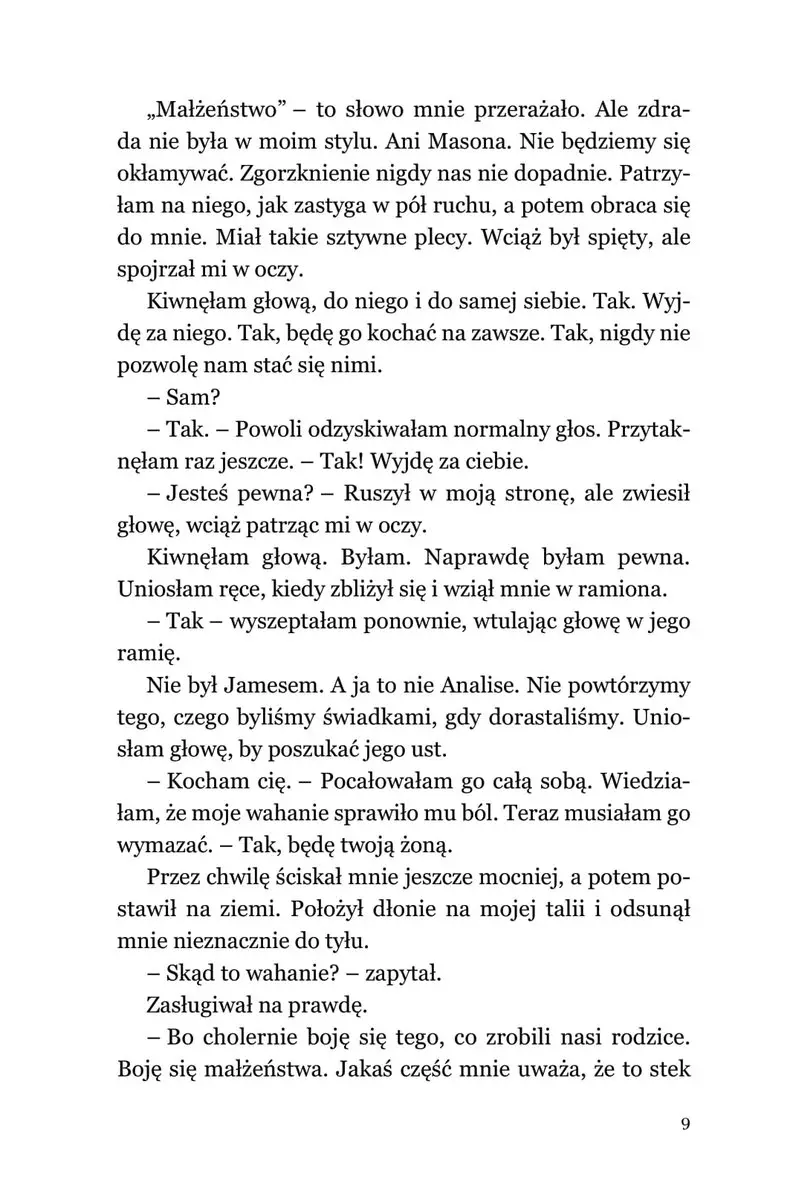 „Małżeństwo” – to słowo mnie przerażało. Ale zdrada nie była w moim stylu. Ani Masona. Nie będziemy się okłamywać. Zgorzknienie nigdy nas nie dopadnie. Patrzyłam na niego, jak zastyga w pół ruchu, a potem obraca się do mnie. Miał takie sztywne plecy. Wciąż był spięty, ale spojrzał mi w oczy.

Kiwnęłam głową, do niego i do samej siebie. Tak. Wyjdę za niego. Tak, będę go kochać na zawsze. Tak, nigdy nie pozwolę nam stać się nimi.

– Sam?

– Tak. – Powoli odzyskiwałam normalny głos. Przytaknęłam raz jeszcze. – Tak! Wyjdę za ciebie.

– Jesteś pewna? – Ruszył w moją stronę, ale zwiesił głowę, wciąż patrząc mi w oczy.

Kiwnęłam głową. Byłam. Naprawdę byłam pewna. Uniosłam ręce, kiedy zbliżył się i wziął mnie w ramiona.

– Tak – wyszeptałam ponownie, wtulając głowę w jego ramię.

Nie był Jamesem. A ja to nie Analise. Nie powtórzymy tego, czego byliśmy świadkami, gdy dorastaliśmy. Uniosłam głowę, by poszukać jego ust.

– Kocham cię. – Pocałowałam go całą sobą. Wiedziałam, że moje wahanie sprawiło mu ból. Teraz musiałam go wymazać. – Tak, będę twoją żoną.

Przez chwilę ściskał mnie jeszcze mocniej, a potem postawił na ziemi. Położył dłonie na mojej talii i odsunął mnie nieznacznie do tyłu.

– Skąd to wahanie? – zapytał.

Zasługiwał na prawdę.

– Bo cholernie boję się tego, co zrobili nasi rodzice. Boję się małżeństwa. Jakaś część mnie uważa, że to stek

9